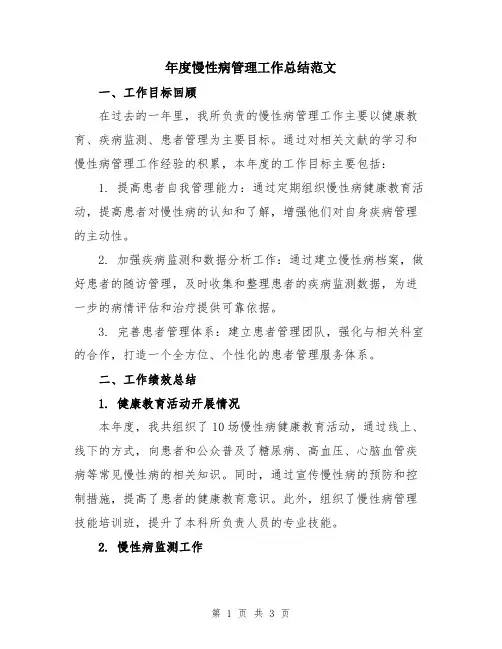 年度慢性病管理工作总结范文

一、工作目标回顾

在过去的一年里，我所负责的慢性病管理工作主要以健康教育、疾病监测、患者管理为主要目标。通过对相关文献的学习和慢性病管理工作经验的积累，本年度的工作目标主要包括：

1. 提高患者自我管理能力：通过定期组织慢性病健康教育活动，提高患者对慢性病的认知和了解，增强他们对自身疾病管理的主动性。

2. 加强疾病监测和数据分析工作：通过建立慢性病档案，做好患者的随访管理，及时收集和整理患者的疾病监测数据，为进一步的病情评估和治疗提供可靠依据。

3. 完善患者管理体系：建立患者管理团队，强化与相关科室的合作，打造一个全方位、个性化的患者管理服务体系。

二、工作绩效总结

1. 健康教育活动开展情况

本年度，我共组织了10场慢性病健康教育活动，通过线上、线下的方式，向患者和公众普及了糖尿病、高血压、心脑血管疾病等常见慢性病的相关知识。同时，通过宣传慢性病的预防和控制措施，提高了患者的健康教育意识。此外，组织了慢性病管理技能培训班，提升了本科所负责人员的专业技能。

2. 慢性病监测工作

第 1 页 共 3 页